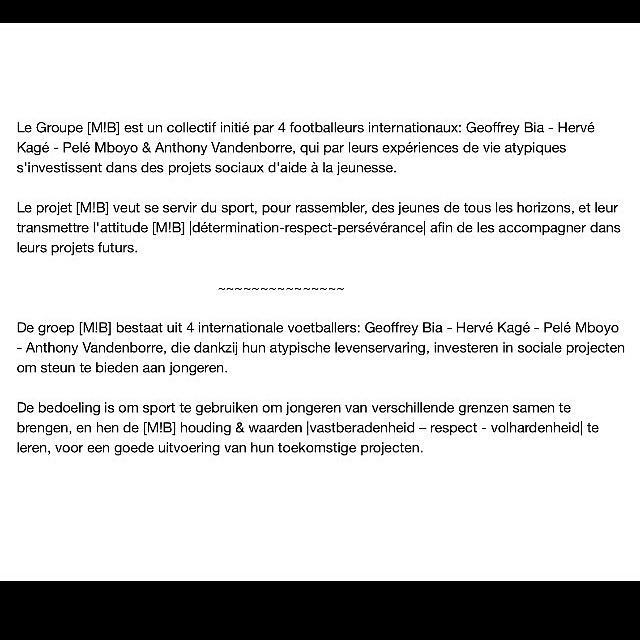 Le Groupe [M!B] est un collectif initié par 4 footballeurs internationaux: Geoffrey Bia - Hervé Kagé - Pelé Mboyo & Anthony Vandenborre, qui par leurs expériences de vie atypiques s'investissent dans des projets sociaux d'aide à la jeunesse.

Le projet [M!B] veut se servir du sport, pour rassembler, des jeunes de tous les horizons, et leur transmettre l'attitude [M!B] |détermination-respect-persévérance| afin de les accompagner dans leurs projets futurs.

~~~~~~~~~~~~~~~~

De groep [M!B] bestaat uit 4 internationale voetballers: Geoffrey Bia - Hervé Kagé - Pelé Mboyo - Anthony Vandenborre, die dankzij hun atypische levenservaring, investeren in sociale projecten om steun te bieden aan jongeren.

De bedoeling is om sport te gebruiken om jongeren van verschillende grenzen samen te brengen, en hen de [M!B] houding & waarden |vastberadenheid – respect - volhardenheid| te leren, voor een goede uitvoering van hun toekomstige projecten.